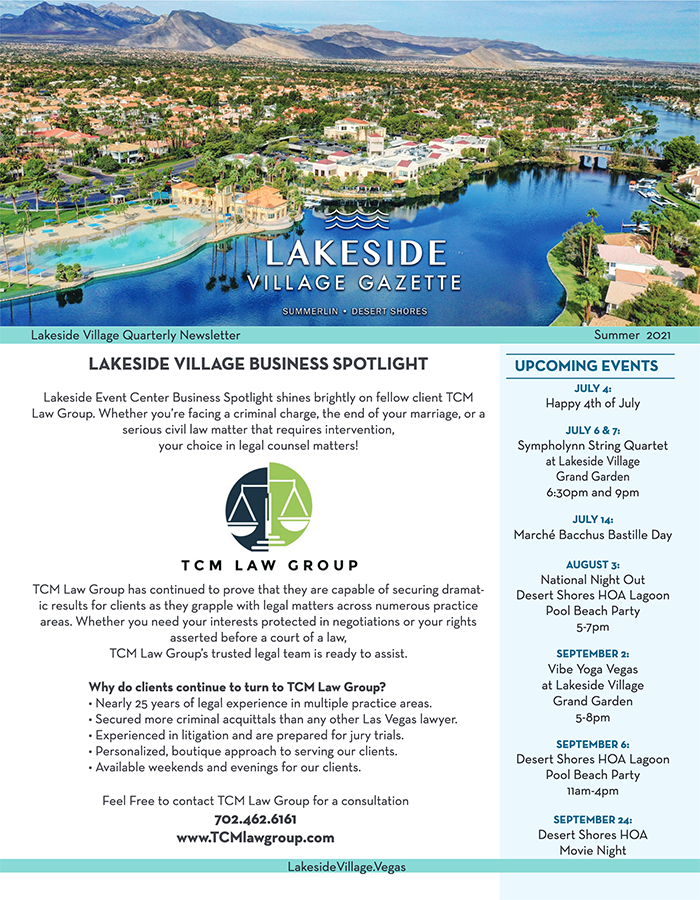 LAKESIDE
VILLAGE GAZETTE
SUMMERLIN • DESERT SHORES

Lakeside Village Quarterly Newsletter

Summer 2021

LAKESIDE VILLAGE BUSINESS SPOTLIGHT

Lakeside Event Center Business Spotlight shines brightly on fellow client TCM Law Group. Whether you're facing a criminal charge, the end of your marriage, or a serious civil law matter that requires intervention, your choice in legal counsel matters!

TCM LAW GROUP

TCM Law Group has continued to prove that they are capable of securing dramatic results for clients as they grapple with legal matters across numerous practice areas. Whether you need your interests protected in negotiations or your rights asserted before a court of a law, TCM Law Group's trusted legal team is ready to assist.

Why do clients continue to turn to TCM Law Group?
• Nearly 25 years of legal experience in multiple practice areas.
• Secured more criminal acquittals than any other Las Vegas lawyer.
• Experienced in litigation and are prepared for jury trials.
• Personalized, boutique approach to serving our clients.
• Available weekends and evenings for our clients.

Feel Free to contact TCM Law Group for a consultation
702.462.6161
www.TCMlawgroup.com

UPCOMING EVENTS

JULY 4:
Happy 4th of July

JULY 6 & 7:
Sympholynn String Quartet at Lakeside Village Grand Garden
6:30pm and 9pm

JULY 14:
Marché Bacchus Bastille Day

AUGUST 3:
National Night Out
Desert Shores HOA Lagoon Pool Beach Party
5-7pm

SEPTEMBER 2:
Vibe Yoga Vegas at Lakeside Village Grand Garden
5-8pm

SEPTEMBER 6:
Desert Shores HOA Lagoon Pool Beach Party
11am-4pm

SEPTEMBER 24:
Desert Shores HOA Movie Night

LakesideVillage.Vegas